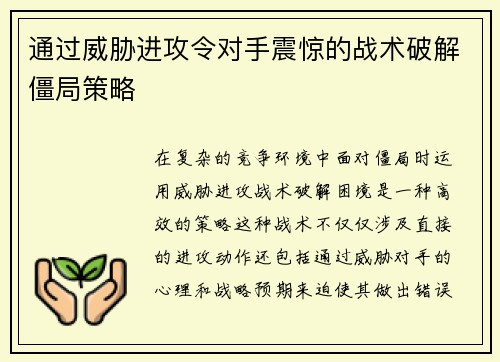 通过威胁进攻令对手震惊的战术破解僵局策略

在复杂的竞争环境中面对僵局时运用威胁进攻战术破解困境是一种高效的策略这种战术不仅仅涉及直接的进攻动作还包括通过威胁对手的心理和战略预期来迫使其做出错误